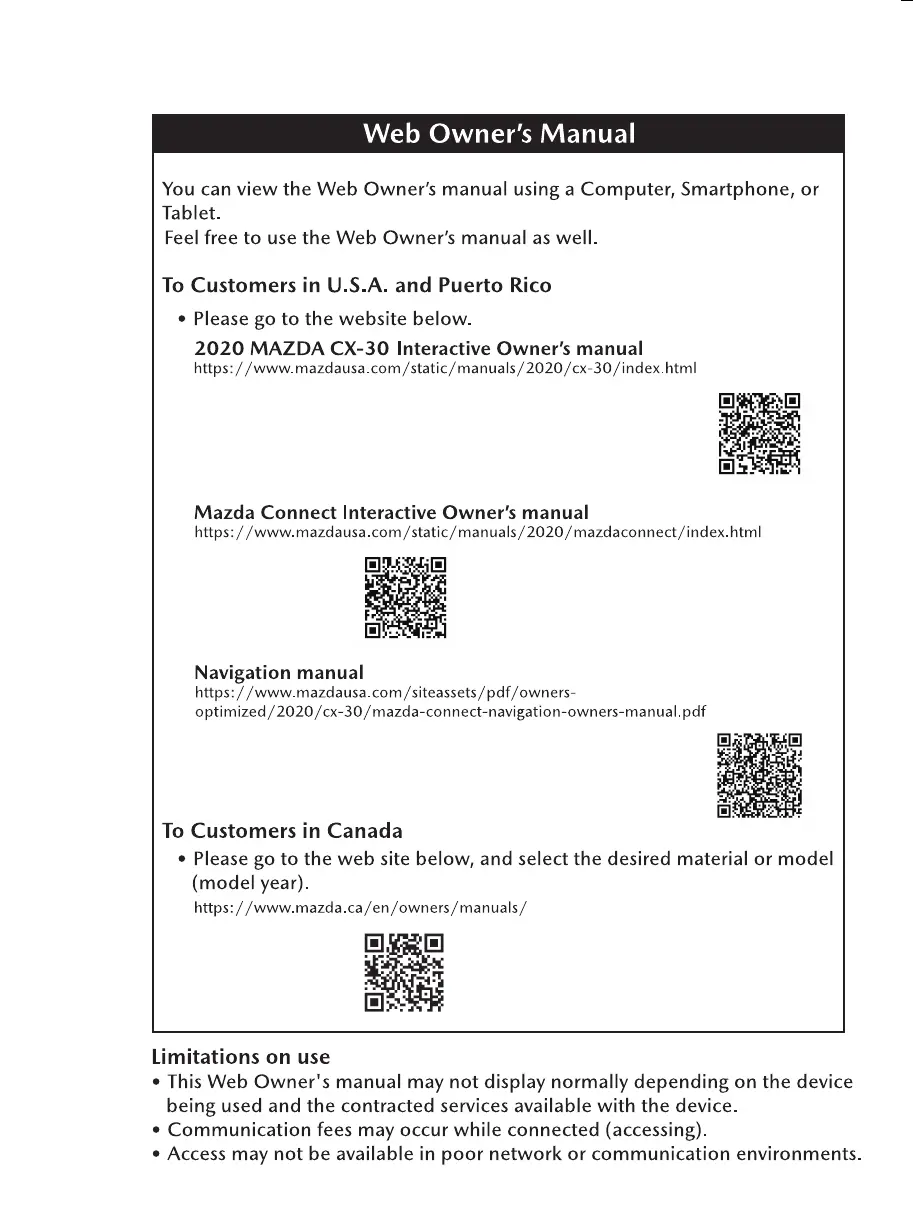 Web Owner's Manual

You can view the Web Owner's manual using a Computer, Smartphone, or Tablet.
Feel free to use the Web Owner's manual as well.

To Customers in U.S.A. and Puerto Rico

• Please go to the website below.

2020 MAZDA CX-30 Interactive Owner's manual
https://www.mazdausa.com/static/manuals/2020/cx-30/index.html

Mazda Connect Interactive Owner's manual
https://www.mazdausa.com/static/manuals/2020/mazdaconnect/index.html

Navigation manual
https://www.mazdausa.com/siteassets/pdf/owners-optimized/2020/cx-30/mazda-connect-navigation-owners-manual.pdf

To Customers in Canada

• Please go to the web site below, and select the desired material or model (model year).
https://www.mazda.ca/en/owners/manuals/

Limitations on use
• This Web Owner's manual may not display normally depending on the device being used and the contracted services available with the device.
• Communication fees may occur while connected (accessing).
• Access may not be available in poor network or communication environments.